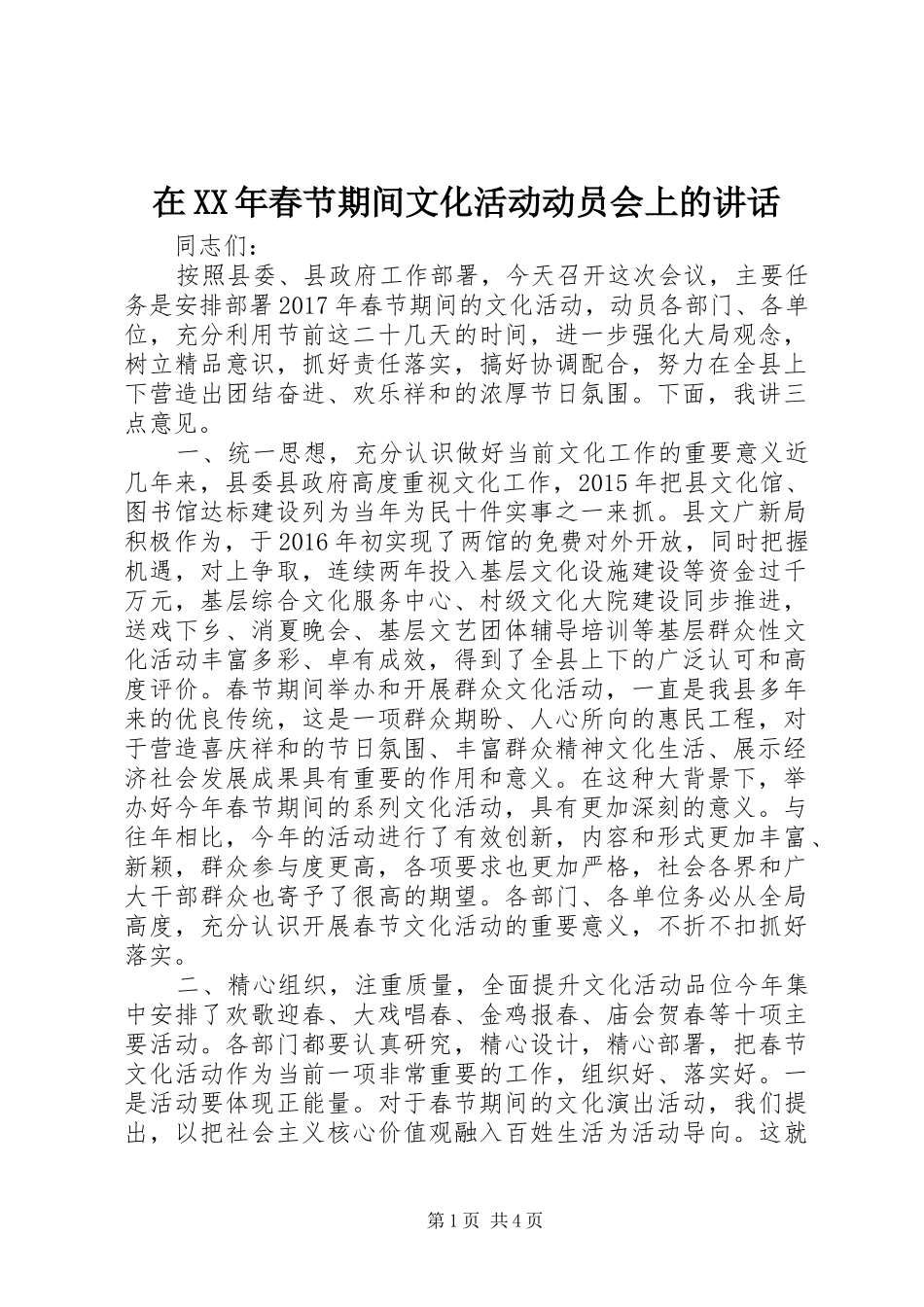 在XX年春节期间文化活动动员会上的讲话

同志们：

按照县委、县政府工作部署，今天召开这次会议，主要任务是安排部署2017年春节期间的文化活动，动员各部门、各单位，充分利用节前这二十几天的时间，进一步强化大局观念，树立精品意识，抓好责任落实，搞好协调配合，努力在全县上下营造出团结奋进、欢乐祥和的浓厚节日氛围。下面，我讲三点意见。

一、统一思想，充分认识做好当前文化工作的重要意义近几年来，县委县政府高度重视文化工作，2015年把县文化馆、图书馆达标建设列为当年为民十件实事之一来抓。县文广新局积极作为，于2016年初实现了两馆的免费对外开放，同时把握机遇，对上争取，连续两年投入基层文化设施建设等资金过千万元，基层综合文化服务中心、村级文化大院建设同步推进，送戏下乡、消夏晚会、基层文艺团体辅导培训等基层群众性文化活动丰富多彩、卓有成效，得到了全县上下的广泛认可和高度评价。春节期间举办和开展群众文化活动，一直是我县多年来的优良传统，这是一项群众期盼、人心所向的惠民工程，对于营造喜庆祥和的节日氛围、丰富群众精神文化生活、展示经济社会发展成果具有重要的作用和意义。在这种大背景下，举办好今年春节期间的系列文化活动，具有更加深刻的意义。与往年相比，今年的活动进行了有效创新，内容和形式更加丰富、新颖，群众参与度更高，各项要求也更加严格，社会各界和广大干部群众也寄予了很高的期望。各部门、各单位务必从全局高度，充分认识开展春节文化活动的重要意义，不折不扣抓好落实。

二、精心组织，注重质量，全面提升文化活动品位今年集中安排了欢歌迎春、大戏唱春、金鸡报春、庙会贺春等十项主要活动。各部门都要认真研究，精心设计，精心部署，把春节文化活动作为当前一项非常重要的工作，组织好、落实好。一是活动要体现正能量。对于春节期间的文化演出活动，我们提出，以把社会主义核心价值观融入百姓生活为活动导向。这就

第1页 共4页